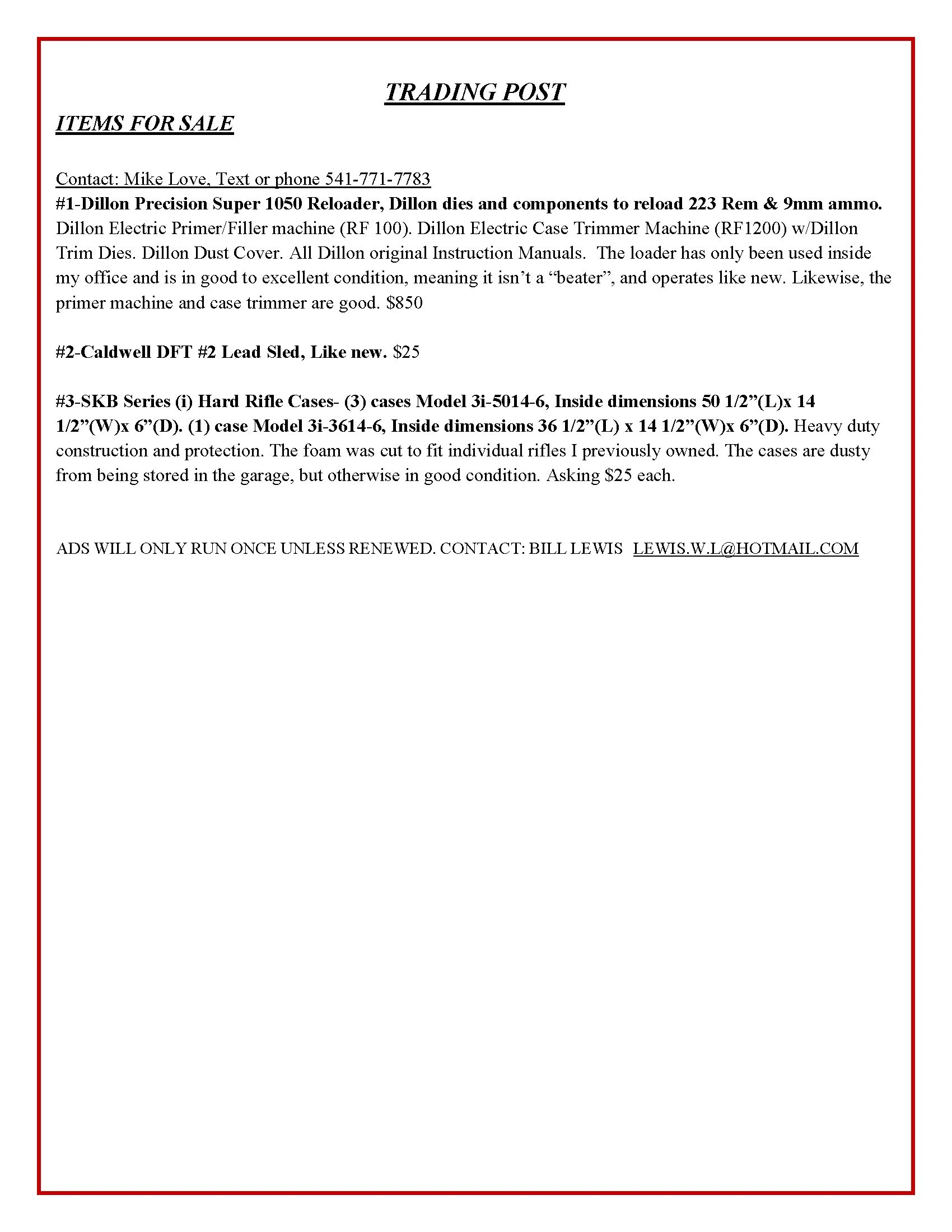 TRADING POST

ITEMS FOR SALE

Contact: Mike Love, Text or phone 541-771-7783
#1-Dillon Precision Super 1050 Reloader, Dillon dies and components to reload 223 Rem & 9mm ammo. Dillon Electric Primer/Filler machine (RF 100). Dillon Electric Case Trimmer Machine (RF1200) w/Dillon Trim Dies. Dillon Dust Cover. All Dillon original Instruction Manuals. The loader has only been used inside my office and is in good to excellent condition, meaning it isn't a "beater", and operates like new. Likewise, the primer machine and case trimmer are good. $850

#2-Caldwell DFT #2 Lead Sled, Like new. $25

#3-SKB Series (i) Hard Rifle Cases- (3) cases Model 3i-5014-6, Inside dimensions 50 1/2"(L)x 14 1/2"(W)x 6"(D). (1) case Model 3i-3614-6, Inside dimensions 36 1/2"(L) x 14 1/2"(W)x 6"(D). Heavy duty construction and protection. The foam was cut to fit individual rifles I previously owned. The cases are dusty from being stored in the garage, but otherwise in good condition. Asking $25 each.

ADS WILL ONLY RUN ONCE UNLESS RENEWED. CONTACT: BILL LEWIS LEWIS.W.L@HOTMAIL.COM